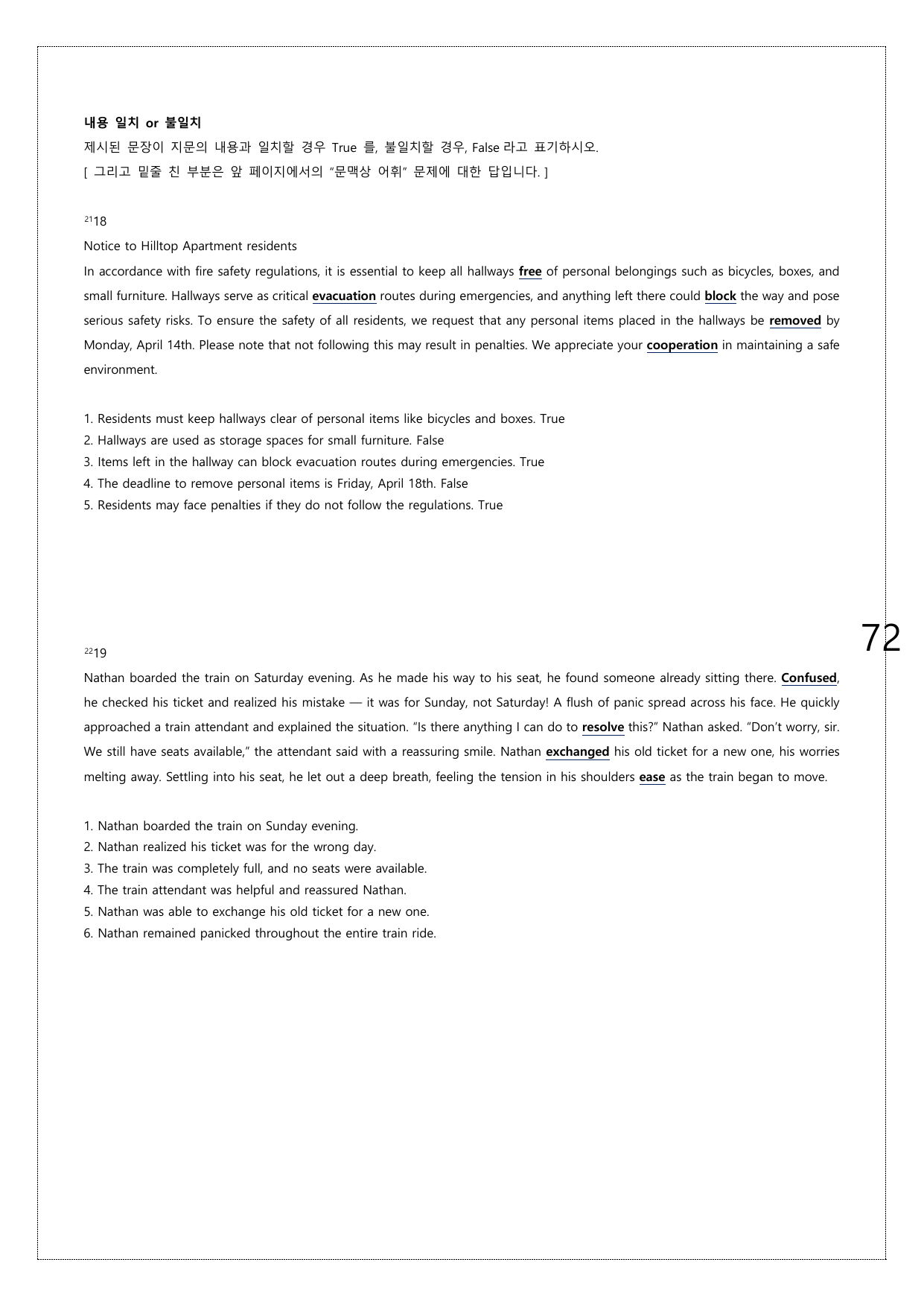 내용 일치 or 불일치
제시된 문장이 지문의 내용과 일치할 경우 True 를, 불일치할 경우, False 라고 표기하시오.
[ 그리고 밑줄 친 부분은 앞 페이지에서의 "문맥상 어휘" 문제에 대한 답입니다. ]

$^{21}$18

Notice to Hilltop Apartment residents

In accordance with fire safety regulations, it is essential to keep all hallways free of personal belongings such as bicycles, boxes, and small furniture. Hallways serve as critical evacuation routes during emergencies, and anything left there could block the way and pose serious safety risks. To ensure the safety of all residents, we request that any personal items placed in the hallways be removed by Monday, April 14th. Please note that not following this may result in penalties. We appreciate your cooperation in maintaining a safe environment.

1. Residents must keep hallways clear of personal items like bicycles and boxes. True
2. Hallways are used as storage spaces for small furniture. False
3. Items left in the hallway can block evacuation routes during emergencies. True
4. The deadline to remove personal items is Friday, April 18th. False
5. Residents may face penalties if they do not follow the regulations. True

72

$^{22}$19

Nathan boarded the train on Saturday evening. As he made his way to his seat, he found someone already sitting there. Confused, he checked his ticket and realized his mistake — it was for Sunday, not Saturday! A flush of panic spread across his face. He quickly approached a train attendant and explained the situation. "Is there anything I can do to resolve this?" Nathan asked. "Don't worry, sir. We still have seats available," the attendant said with a reassuring smile. Nathan exchanged his old ticket for a new one, his worries melting away. Settling into his seat, he let out a deep breath, feeling the tension in his shoulders ease as the train began to move.

1. Nathan boarded the train on Sunday evening.
2. Nathan realized his ticket was for the wrong day.
3. The train was completely full, and no seats were available.
4. The train attendant was helpful and reassured Nathan.
5. Nathan was able to exchange his old ticket for a new one.
6. Nathan remained panicked throughout the entire train ride.